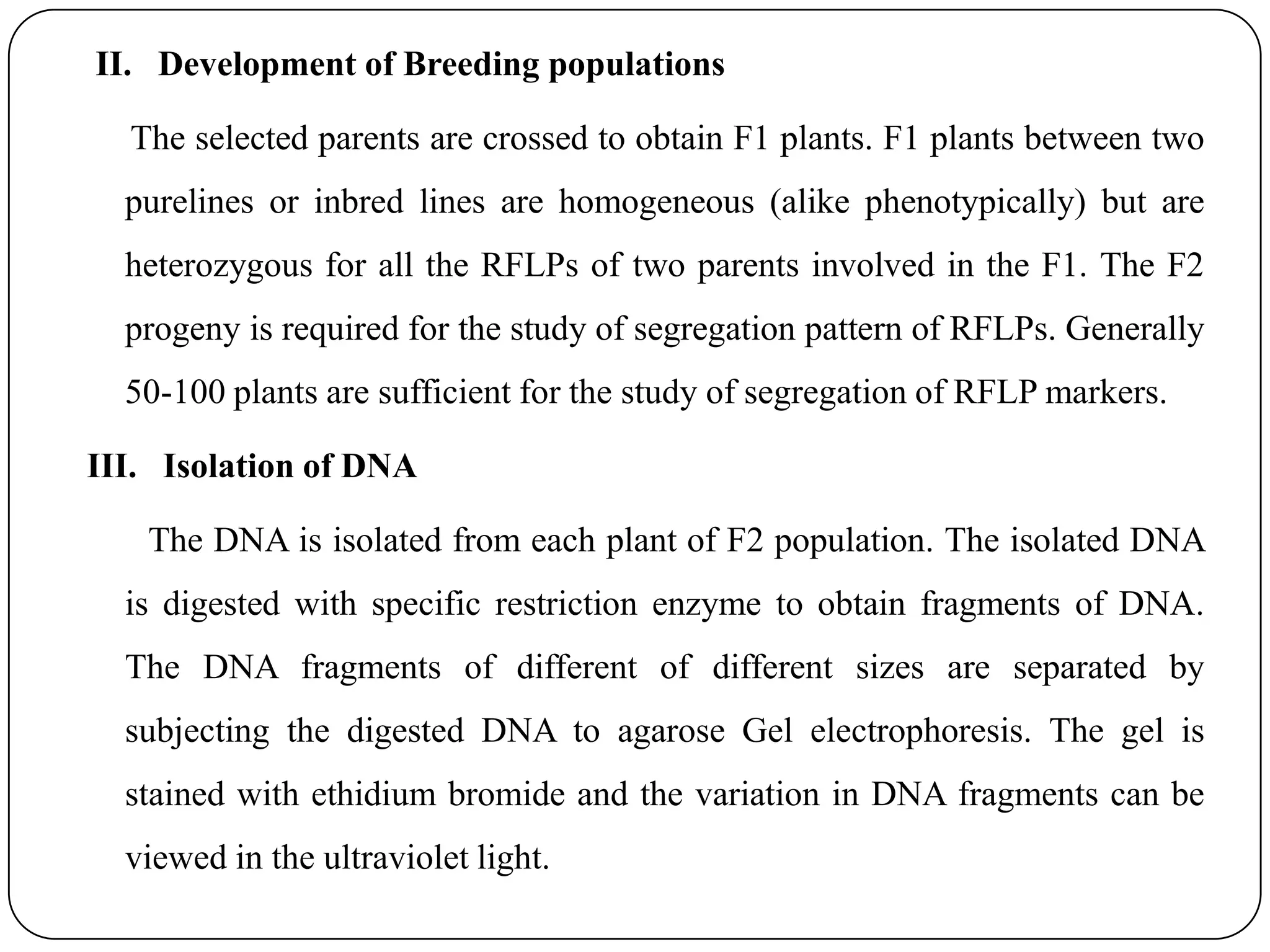 II. Development of Breeding populations

The selected parents are crossed to obtain F1 plants. F1 plants between two purelines or inbred lines are homogeneous (alike phenotypically) but are heterozygous for all the RFLPs of two parents involved in the F1. The F2 progeny is required for the study of segregation pattern of RFLPs. Generally 50-100 plants are sufficient for the study of segregation of RFLP markers.

III. Isolation of DNA

The DNA is isolated from each plant of F2 population. The isolated DNA is digested with specific restriction enzyme to obtain fragments of DNA. The DNA fragments of different of different sizes are separated by subjecting the digested DNA to agarose Gel electrophoresis. The gel is stained with ethidium bromide and the variation in DNA fragments can be viewed in the ultraviolet light.